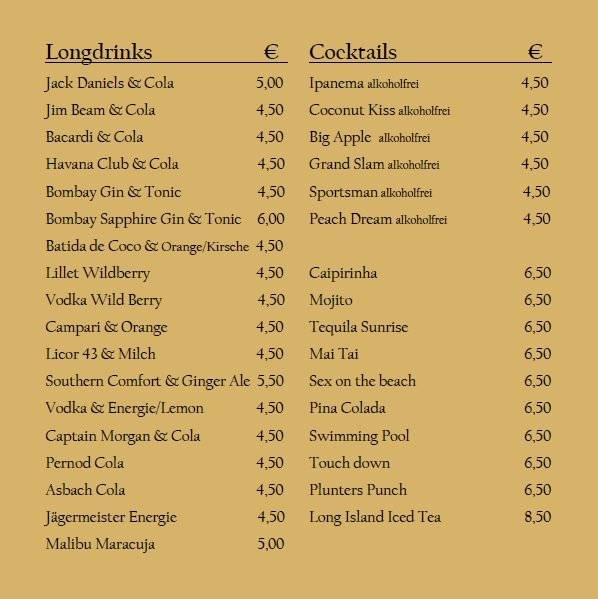 | Longdrinks | € |
|---|---|
| Jack Daniels & Cola | 5,00 |
| Jim Beam & Cola | 4,50 |
| Bacardi & Cola | 4,50 |
| Havana Club & Cola | 4,50 |
| Bombay Gin & Tonic | 4,50 |
| Bombay Sapphire Gin & Tonic | 6,00 |
| Batida de Coco & Orange/Kirsche | 4,50 |
| Lillet Wildberry | 4,50 |
| Vodka Wild Berry | 4,50 |
| Campari & Orange | 4,50 |
| Licor 43 & Milch | 4,50 |
| Southern Comfort & Ginger Ale | 5,50 |
| Vodka & Energie/Lemon | 4,50 |
| Captain Morgan & Cola | 4,50 |
| Pernod Cola | 4,50 |
| Asbach Cola | 4,50 |
| Jägermeister Energie | 4,50 |
| Malibu Maracuja | 5,00 |

| Cocktails | € |
|---|---|
| Ipanema alkoholfrei | 4,50 |
| Coconut Kiss alkoholfrei | 4,50 |
| Big Apple alkoholfrei | 4,50 |
| Grand Slam alkoholfrei | 4,50 |
| Sportsman alkoholfrei | 4,50 |
| Peach Dream alkoholfrei | 4,50 |
| Caipirinha | 6,50 |
| Mojito | 6,50 |
| Tequila Sunrise | 6,50 |
| Mai Tai | 6,50 |
| Sex on the beach | 6,50 |
| Pina Colada | 6,50 |
| Swimming Pool | 6,50 |
| Touch down | 6,50 |
| Plunters Punch | 6,50 |
| Long Island Iced Tea | 8,50 |